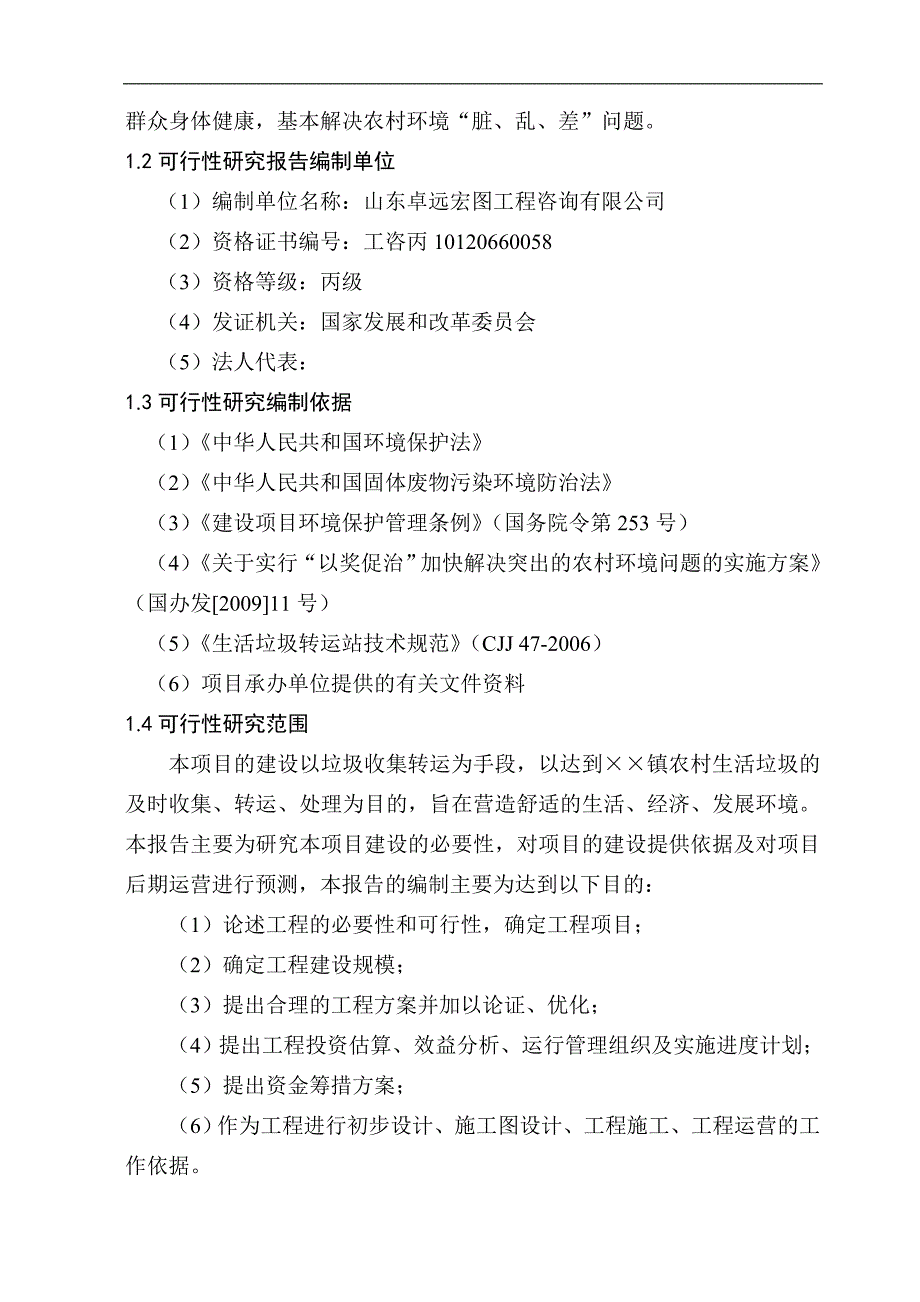 群众身体健康，基本解决农村环境“脏、乱、差”问题。

1.2 可行性研究报告编制单位

（1）编制单位名称：山东卓远宏图工程咨询有限公司

（2）资格证书编号：工咨丙 10120660058

（3）资格等级：丙级

（4）发证机关：国家发展和改革委员会

（5）法人代表：

1.3 可行性研究编制依据

（1）《中华人民共和国环境保护法》

（2）《中华人民共和国固体废物污染环境防治法》

（3）《建设项目环境保护管理条例》（国务院令第 253 号）

（4）《关于实行“以奖促治”加快解决突出的农村环境问题的实施方案》（国办发[2009]11 号）

（5）《生活垃圾转运站技术规范》（CJJ 47-2006）

（6）项目承办单位提供的有关文件资料

1.4 可行性研究范围

本项目的建设以垃圾收集转运为手段，以达到××镇农村生活垃圾的及时收集、转运、处理为目的，旨在营造舒适的生活、经济、发展环境。本报告主要为研究本项目建设的必要性，对项目的建设提供依据及对项目后期运营进行预测，本报告的编制主要为达到以下目的：

（1）论述工程的必要性和可行性，确定工程项目；

（2）确定工程建设规模；

（3）提出合理的工程方案并加以论证、优化；

（4）提出工程投资估算、效益分析、运行管理组织及实施进度计划；

（5）提出资金筹措方案；

（6）作为工程进行初步设计、施工图设计、工程施工、工程运营的工作依据。